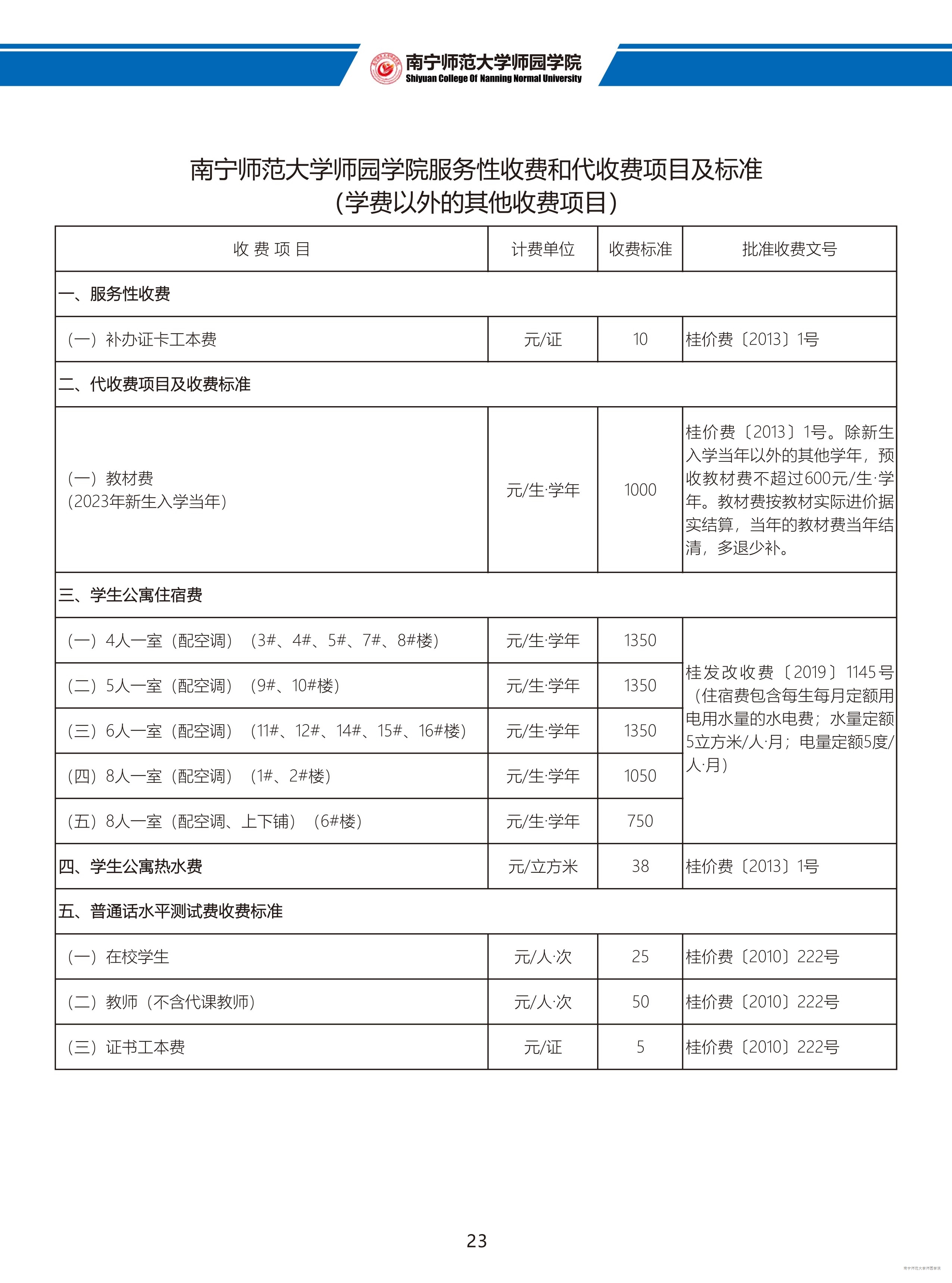 南宁师范大学师园学院
Shiyuan College Of Nanning Normal University

南宁师范大学师园学院服务性收费和代收费项目及标准
（学费以外的其他收费项目）

| 收 费 项 目 | 计费单位 | 收费标准 | 批准收费文号 |
|---|---|---|---|
| 一、服务性收费 | | | |
| （一）补办证卡工本费 | 元/证 | 10 | 桂价费〔2013〕1号 |
| 二、代收费项目及收费标准 | | | |
| （一）教材费（2023年新生入学当年） | 元/生·学年 | 1000 | 桂价费〔2013〕1号。除新生入学当年以外的其他学年，预收教材费不超过600元/生·学年。教材费按教材实际进价据实结算，当年的教材费当年结清，多退少补。 |
| 三、学生公寓住宿费 | | | |
| （一）4人一室（配空调）（3#、4#、5#、7#、8#楼） | 元/生·学年 | 1350 | 桂发改收费〔2019〕1145号（住宿费包含每生每月定额用电用水量的水电费；水量定额5立方米/人·月；电量定额5度/人·月） |
| （二）5人一室（配空调）（9#、10#楼） | 元/生·学年 | 1350 | |
| （三）6人一室（配空调）（11#、12#、14#、15#、16#楼） | 元/生·学年 | 1350 | |
| （四）8人一室（配空调）（1#、2#楼） | 元/生·学年 | 1050 | |
| （五）8人一室（配空调、上下铺）（6#楼） | 元/生·学年 | 750 | |
| 四、学生公寓热水费 | 元/立方米 | 38 | 桂价费〔2013〕1号 |
| 五、普通话水平测试费收费标准 | | | |
| （一）在校学生 | 元/人·次 | 25 | 桂价费〔2010〕222号 |
| （二）教师（不含代课教师） | 元/人·次 | 50 | 桂价费〔2010〕222号 |
| （三）证书工本费 | 元/证 | 5 | 桂价费〔2010〕222号 |

23

南宁师范大学师园学院